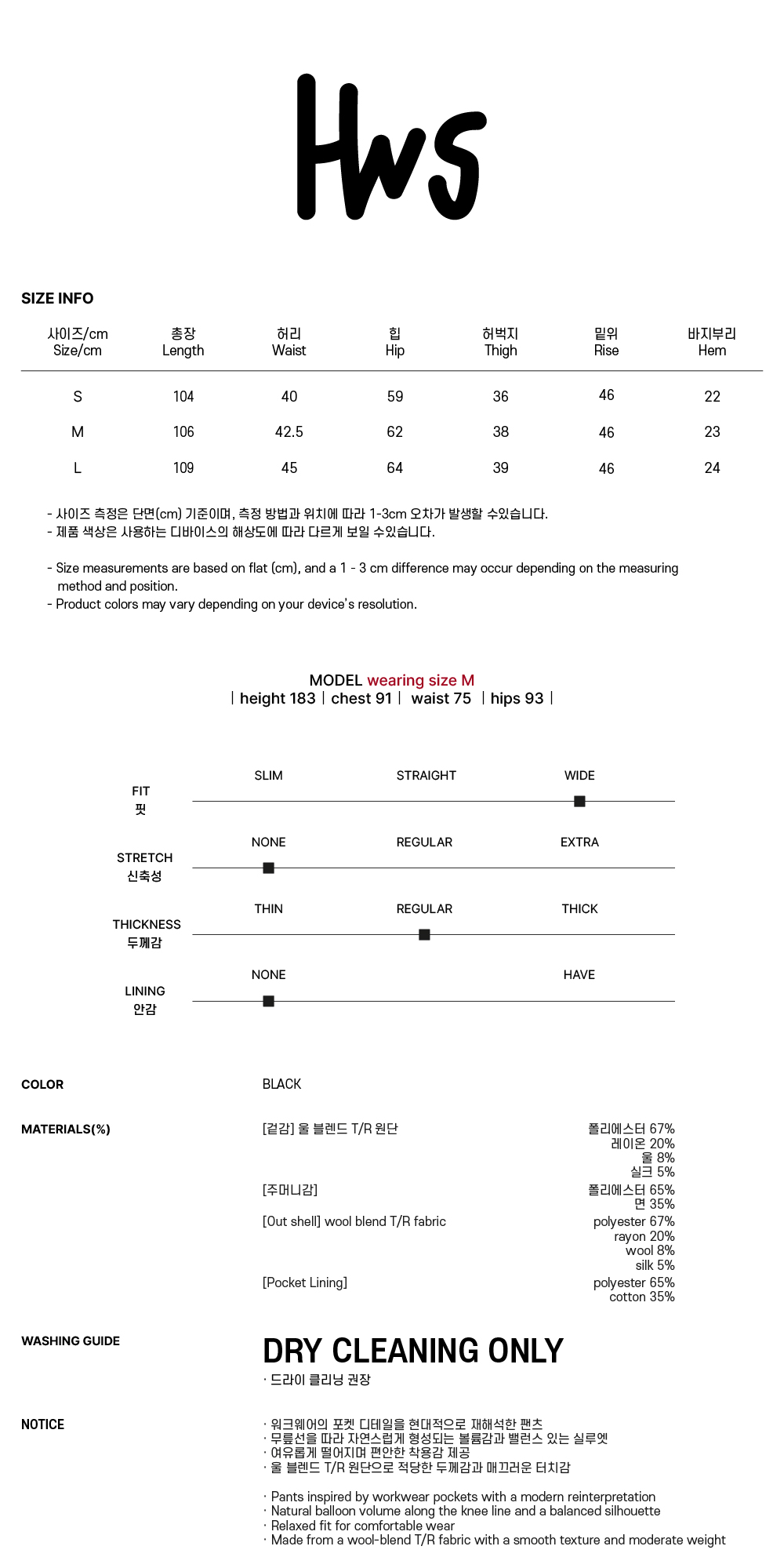 Hws

SIZE INFO

| 사이즈/cm Size/cm | 총장 Length | 허리 Waist | 힙 Hip | 허벅지 Thigh | 밑위 Rise | 바지부리 Hem |
|---|---|---|---|---|---|---|
| S | 104 | 40 | 59 | 36 | 46 | 22 |
| M | 106 | 42.5 | 62 | 38 | 46 | 23 |
| L | 109 | 45 | 64 | 39 | 46 | 24 |

- 사이즈 측정은 단면(cm) 기준이며, 측정 방법과 위치에 따라 1-3cm 오차가 발생할 수있습니다.
- 제품 색상은 사용하는 디바이스의 해상도에 따라 다르게 보일 수있습니다.

- Size measurements are based on flat (cm), and a 1 - 3 cm difference may occur depending on the measuring method and position.
- Product colors may vary depending on your device's resolution.

MODEL wearing size M
| height 183 | chest 91 | waist 75 | hips 93 |

FIT 핏
SLIM STRAIGHT WIDE

STRETCH 신축성
NONE REGULAR EXTRA

THICKNESS 두께감
THIN REGULAR THICK

LINING 안감
NONE HAVE

COLOR
BLACK

MATERIALS(%)
[겉감] 울 블렌드 T/R 원단
폴리에스터 67%
레이온 20%
울 8%
실크 5%
[주머니감]
폴리에스터 65%
면 35%
[Out shell] wool blend T/R fabric
polyester 67%
rayon 20%
wool 8%
silk 5%
[Pocket Lining]
polyester 65%
cotton 35%

WASHING GUIDE
DRY CLEANING ONLY
· 드라이 클리닝 권장

NOTICE
· 워크웨어의 포켓 디테일을 현대적으로 재해석한 팬츠
· 무릎선을 따라 자연스럽게 형성되는 볼륨감과 밸런스 있는 실루엣
· 여유롭게 떨어지며 편안한 착용감 제공
· 울 블렌드 T/R 원단으로 적당한 두께감과 매끄러운 터치감

· Pants inspired by workwear pockets with a modern reinterpretation
· Natural balloon volume along the knee line and a balanced silhouette
· Relaxed fit for comfortable wear
· Made from a wool-blend T/R fabric with a smooth texture and moderate weight